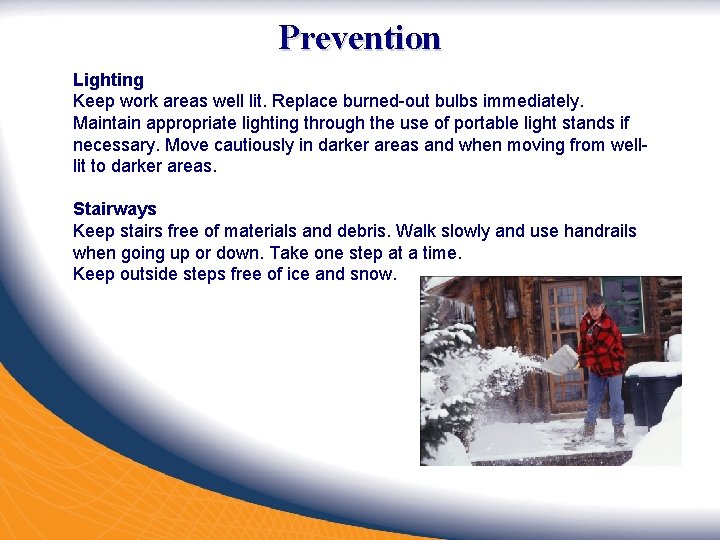 Prevention

Lighting
Keep work areas well lit. Replace burned-out bulbs immediately. Maintain appropriate lighting through the use of portable light stands if necessary. Move cautiously in darker areas and when moving from well-lit to darker areas.

Stairways
Keep stairs free of materials and debris. Walk slowly and use handrails when going up or down. Take one step at a time.
Keep outside steps free of ice and snow.